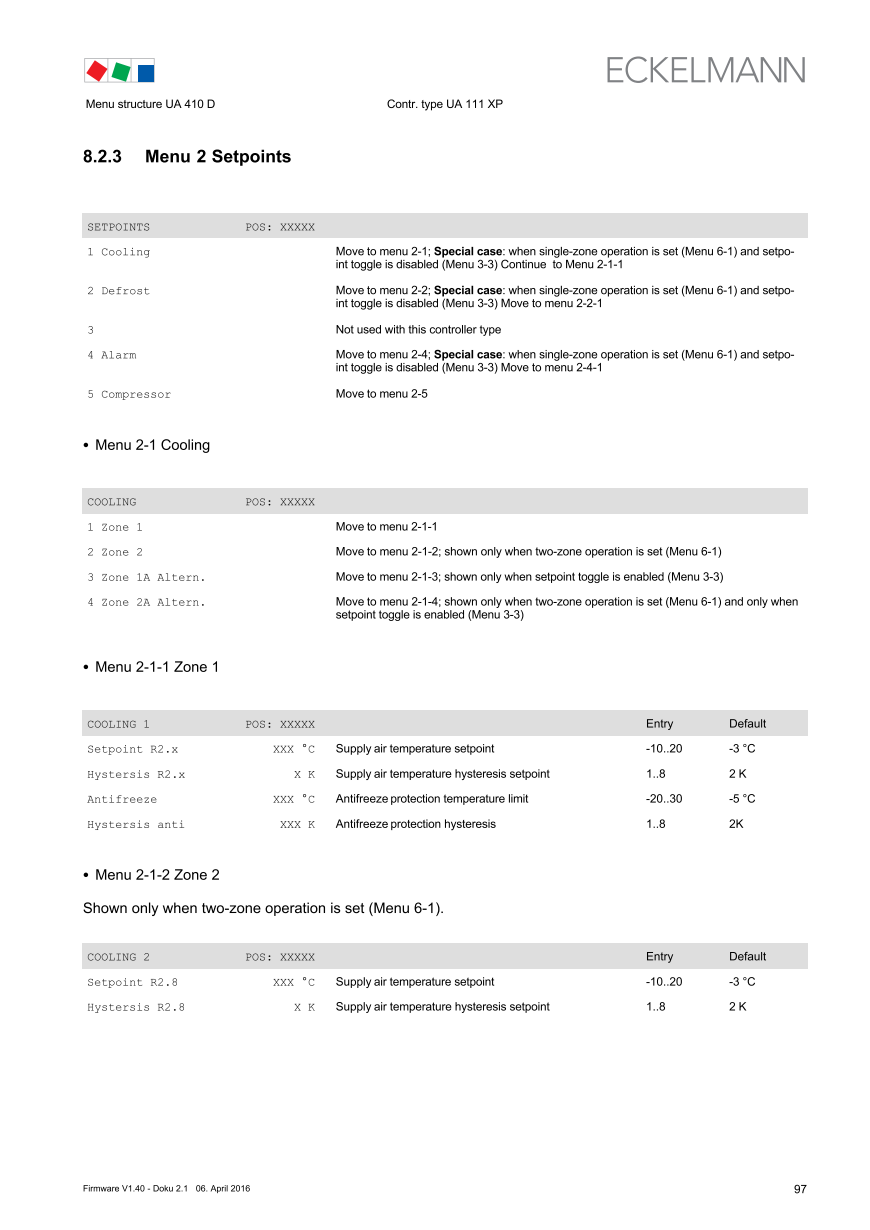 ECKELMANN

Menu structure UA 410 D

Contr. type UA 111 XP

8.2.3 Menu 2 Setpoints

| SETPOINTS | POS: XXXXX | |
|---|---|---|
| 1 Cooling | | Move to menu 2-1; **Special case**: when single-zone operation is set (Menu 6-1) and setpoint toggle is disabled (Menu 3-3) Continue to Menu 2-1-1 |
| 2 Defrost | | Move to menu 2-2; **Special case**: when single-zone operation is set (Menu 6-1) and setpoint toggle is disabled (Menu 3-3) Move to menu 2-2-1 |
| 3 | | Not used with this controller type |
| 4 Alarm | | Move to menu 2-4; **Special case**: when single-zone operation is set (Menu 6-1) and setpoint toggle is disabled (Menu 3-3) Move to menu 2-4-1 |
| 5 Compressor | | Move to menu 2-5 |

• Menu 2-1 Cooling

| COOLING | POS: XXXXX | |
|---|---|---|
| 1 Zone 1 | | Move to menu 2-1-1 |
| 2 Zone 2 | | Move to menu 2-1-2; shown only when two-zone operation is set (Menu 6-1) |
| 3 Zone 1A Altern. | | Move to menu 2-1-3; shown only when setpoint toggle is enabled (Menu 3-3) |
| 4 Zone 2A Altern. | | Move to menu 2-1-4; shown only when two-zone operation is set (Menu 6-1) and only when setpoint toggle is enabled (Menu 3-3) |

• Menu 2-1-1 Zone 1

| COOLING 1 | POS: XXXXX | | Entry | Default |
|---|---|---|---|---|
| Setpoint R2.x | XXX °C | Supply air temperature setpoint | -10..20 | -3 °C |
| Hystersis R2.x | X K | Supply air temperature hysteresis setpoint | 1..8 | 2 K |
| Antifreeze | XXX °C | Antifreeze protection temperature limit | -20..30 | -5 °C |
| Hystersis anti | XXX K | Antifreeze protection hysteresis | 1..8 | 2K |

• Menu 2-1-2 Zone 2

Shown only when two-zone operation is set (Menu 6-1).

| COOLING 2 | POS: XXXXX | | Entry | Default |
|---|---|---|---|---|
| Setpoint R2.8 | XXX °C | Supply air temperature setpoint | -10..20 | -3 °C |
| Hystersis R2.8 | X K | Supply air temperature hysteresis setpoint | 1..8 | 2 K |

Firmware V1.40 - Doku 2.1 06. April 2016

97